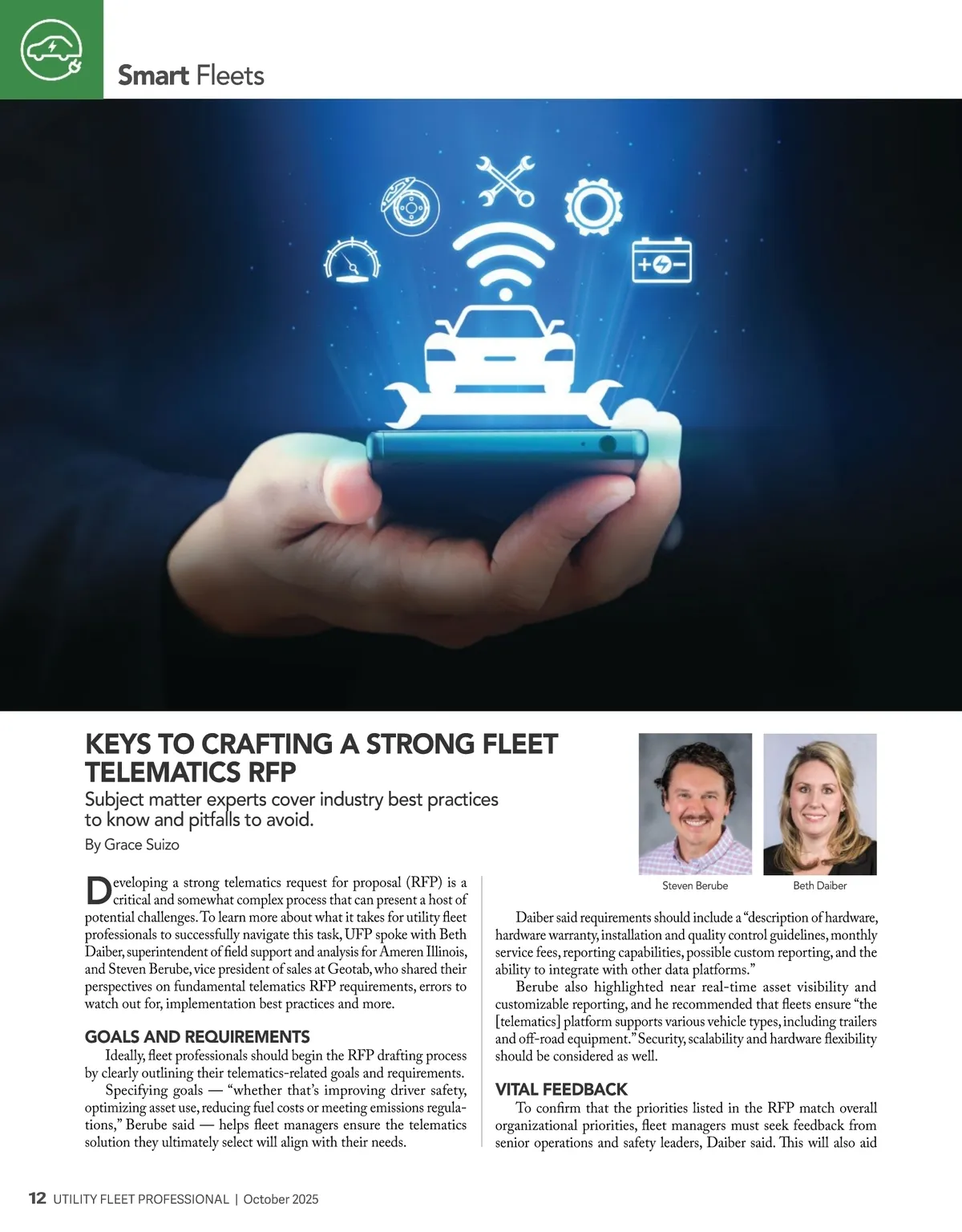 Smart Fleets

KEYS TO CRAFTING A STRONG FLEET TELEMATICS RFP

Subject matter experts cover industry best practices to know and pitfalls to avoid.

By Grace Suizo

Steven Berube

Beth Daiber

Developing a strong telematics request for proposal (RFP) is a critical and somewhat complex process that can present a host of potential challenges. To learn more about what it takes for utility fleet professionals to successfully navigate this task, UFP spoke with Beth Daiber, superintendent of field support and analysis for Ameren Illinois, and Steven Berube, vice president of sales at Geotab, who shared their perspectives on fundamental telematics RFP requirements, errors to watch out for, implementation best practices and more.

GOALS AND REQUIREMENTS

Ideally, fleet professionals should begin the RFP drafting process by clearly outlining their telematics-related goals and requirements.

Specifying goals — "whether that's improving driver safety, optimizing asset use, reducing fuel costs or meeting emissions regulations," Berube said — helps fleet managers ensure the telematics solution they ultimately select will align with their needs.

Daiber said requirements should include a "description of hardware, hardware warranty, installation and quality control guidelines, monthly service fees, reporting capabilities, possible custom reporting, and the ability to integrate with other data platforms."

Berube also highlighted near real-time asset visibility and customizable reporting, and he recommended that fleets ensure "the [telematics] platform supports various vehicle types, including trailers and off-road equipment." Security, scalability and hardware flexibility should be considered as well.

VITAL FEEDBACK

To confirm that the priorities listed in the RFP match overall organizational priorities, fleet managers must seek feedback from senior operations and safety leaders, Daiber said. This will also aid

12 UTILITY FLEET PROFESSIONAL | October 2025